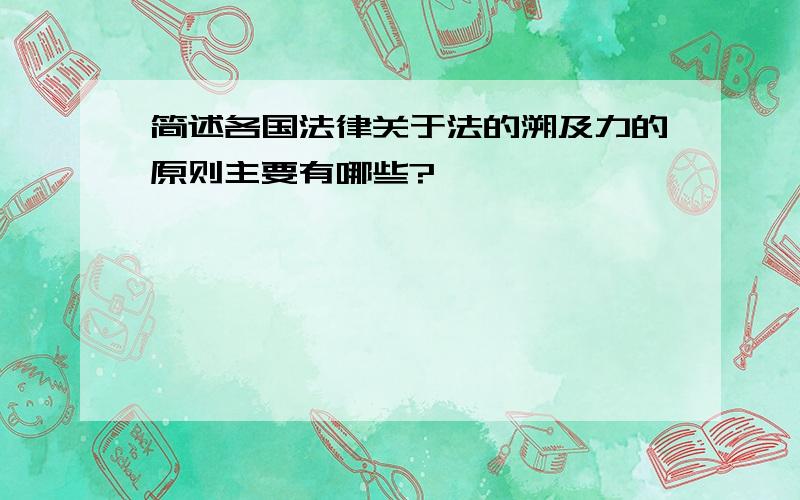 简述各国法律关于法的溯及力的原则主要有哪些?

ABC

Back to School